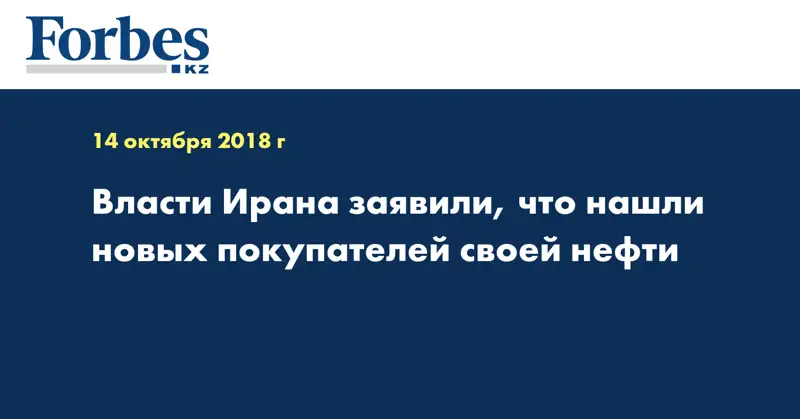 Forbes
KZ

14 октября 2018 г

Власти Ирана заявили, что нашли новых покупателей своей нефти